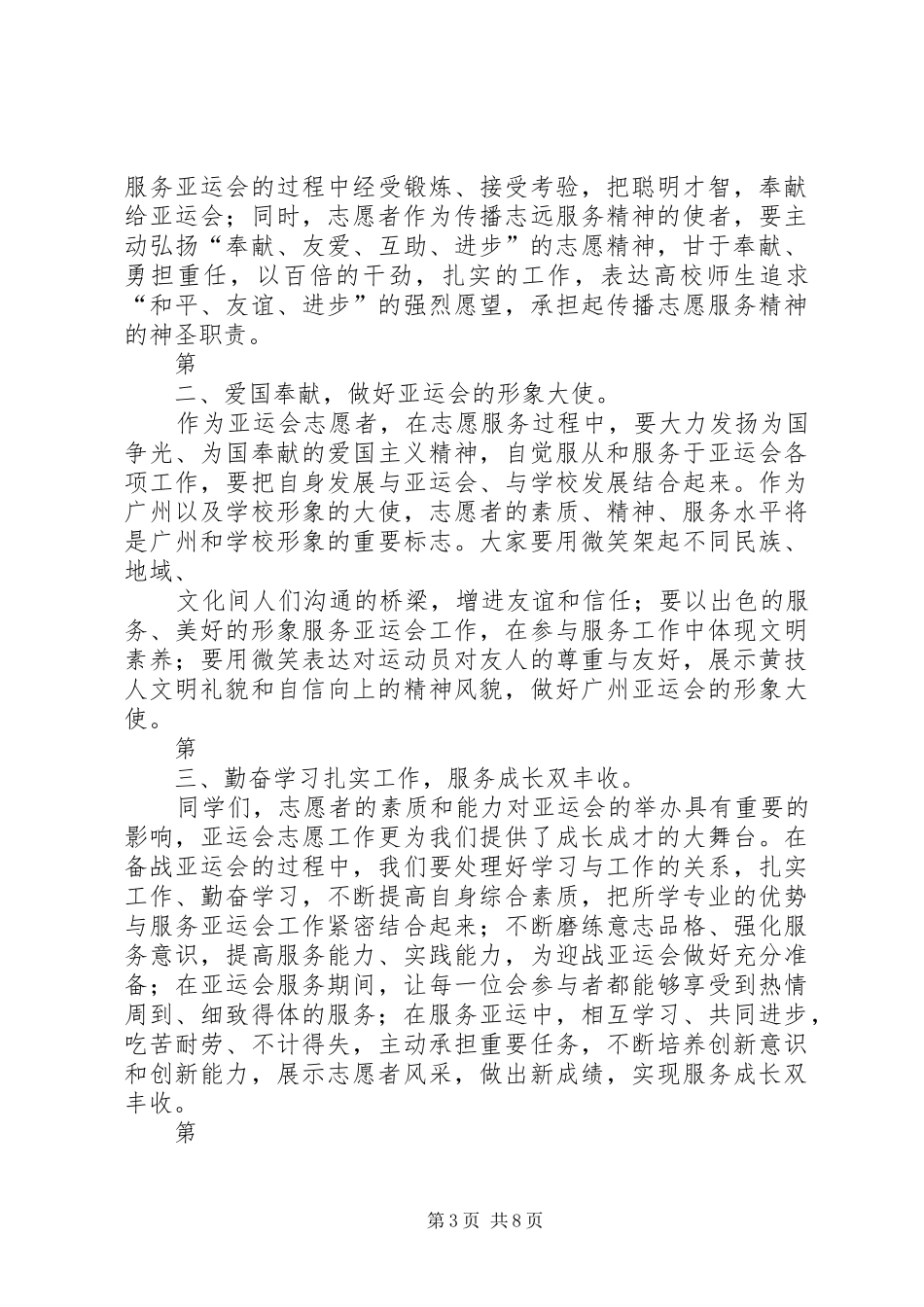 服务亚运会的过程中经受锻炼、接受考验，把聪明才智，奉献给亚运会；同时，志愿者作为传播志远服务精神的使者，要主动弘扬“奉献、友爱、互助、进步”的志愿精神，甘于奉献、勇担重任，以百倍的干劲，扎实的工作，表达高校师生追求“和平、友谊、进步”的强烈愿望，承担起传播志愿服务精神的神圣职责。

第

二、爱国奉献，做好亚运会的形象大使。

作为亚运会志愿者，在志愿服务过程中，要大力发扬为国争光、为国奉献的爱国主义精神，自觉服从和服务于亚运会各项工作，要把自身发展与亚运会、与学校发展结合起来。作为广州以及学校形象的大使，志愿者的素质、精神、服务水平将是广州和学校形象的重要标志。大家要用微笑架起不同民族、地域、

文化间人们沟通的桥梁，增进友谊和信任；要以出色的服务、美好的形象服务亚运会工作，在参与服务工作中体现文明素养；要用微笑表达对运动员对友人的尊重与友好，展示黄技人文明礼貌和自信向上的精神风貌，做好广州亚运会的形象大使。

第

三、勤奋学习扎实工作，服务成长双丰收。

同学们，志愿者的素质和能力对亚运会的举办具有重要的影响，亚运会志愿工作更为我们提供了成长成才的大舞台。在备战亚运会的过程中，我们要处理好学习与工作的关系，扎实工作、勤奋学习，不断提高自身综合素质，把所学专业的优势与服务亚运会工作紧密结合起来；不断磨练意志品格、强化服务意识，提高服务能力、实践能力，为迎战亚运会做好充分准备；在亚运会服务期间，让每一位会参与者都能够享受到热情周到、细致得体的服务；在服务亚运中，相互学习、共同进步，吃苦耐劳、不计得失，主动承担重要任务，不断培养创新意识和创新能力，展示志愿者风采，做出新成绩，实现服务成长双丰收。

第

第3页 共8页